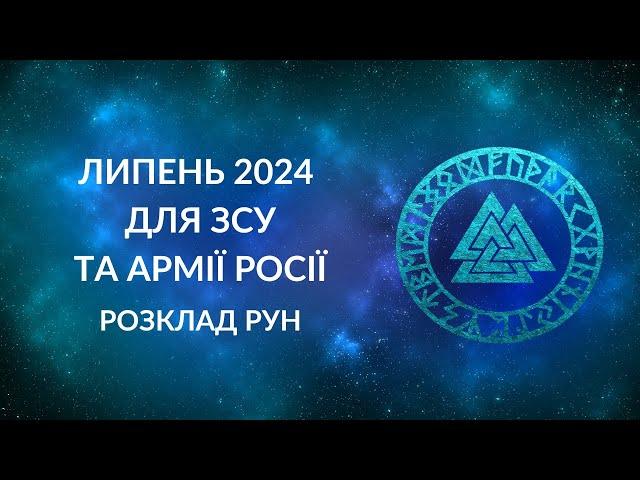 ЛИПЕНЬ 2024
ДЛЯ ЗСУ
ТА АРМІЇ РОСІЇ
РОЗКЛАД РУН